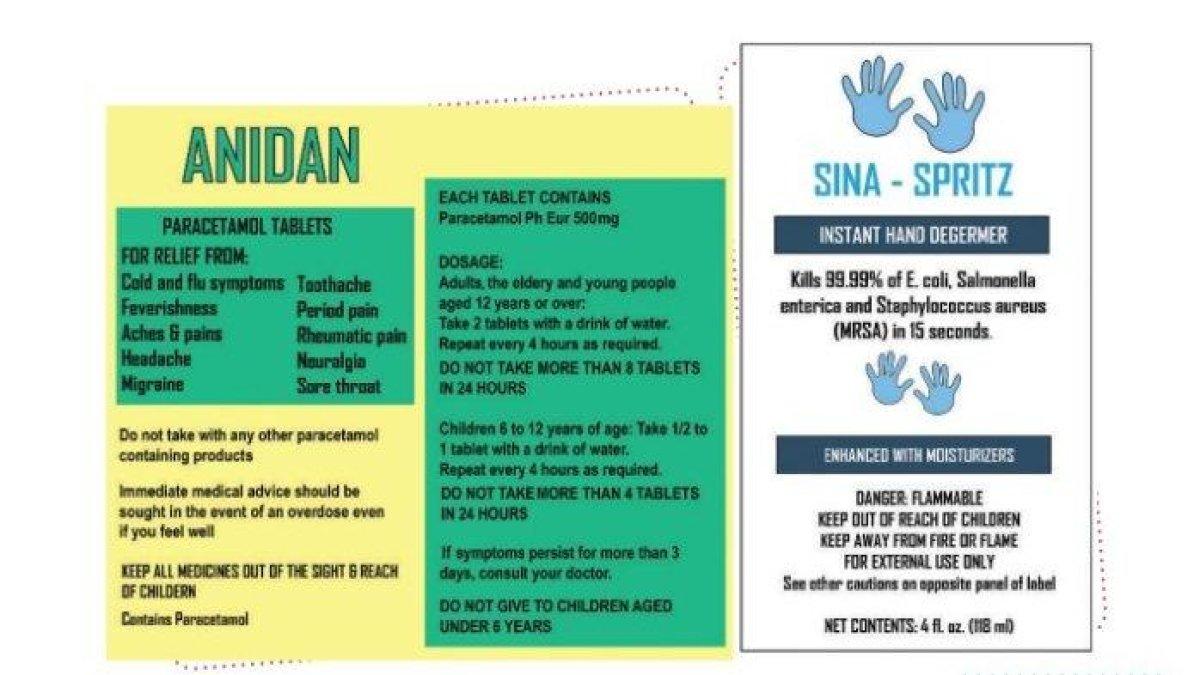 ANIDAN

PARACETAMOL TABLETS

FOR RELIEF FROM:

Cold and flu symptoms
Feverishness
Aches & pains
Headache
Migraine

Toothache
Period pain
Rheumatic pain
Neuralgia
Sore throat

Do not take with any other paracetamol containing products

Immediate medical advice should be sought in the event of an overdose even if you feel well

KEEP ALL MEDICINES OUT OF THE SIGHT & REACH OF CHILDERN

Contains Paracetamol

EACH TABLET CONTAINS
Paracetamol Ph Eur 500mg

DOSAGE:
Adults, the eldery and young people aged 12 years or over:
Take 2 tablets with a drink of water.
Repeat every 4 hours as required.

DO NOT TAKE MORE THAN 8 TABLETS IN 24 HOURS

Children 6 to 12 years of age: Take 1/2 to 1 tablet with a drink of water.
Repeat every 4 hours as required.

DO NOT TAKE MORE THAN 4 TABLETS IN 24 HOURS

If symptoms persist for more than 3 days, consult your doctor.

DO NOT GIVE TO CHILDREN AGED UNDER 6 YEARS

SINA - SPRITZ

INSTANT HAND DEGERMER

Kills 99.99% of E. coli, Salmonella enterica and Staphylococcus aureus (MRSA) in 15 seconds.

ENHANCED WITH MOISTURIZERS

DANGER: FLAMMABLE
KEEP OUT OF REACH OF CHILDREN
KEEP AWAY FROM FIRE OR FLAME
FOR EXTERNAL USE ONLY
See other cautions on opposite panel of label

NET CONTENTS: 4 fl. oz. (118 ml)